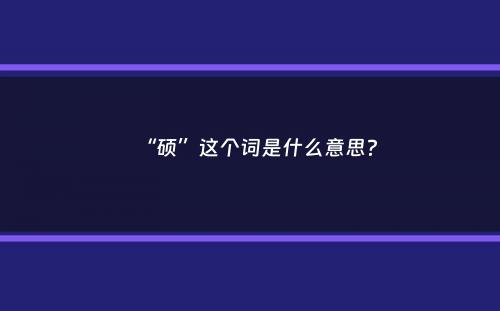 “硕”这个词是什么意思?